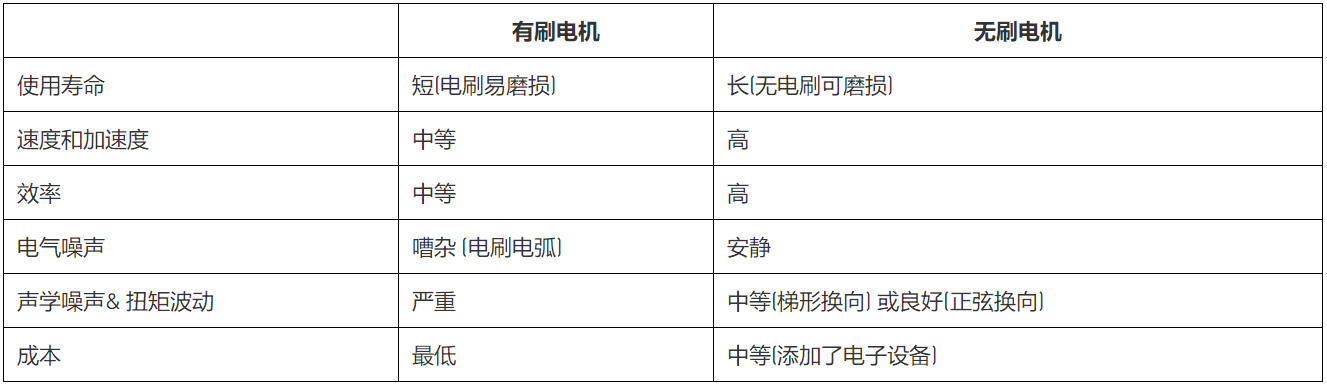 | | 有刷电机 | 无刷电机 |
|---|---|---|
| 使用寿命 | 短(电刷易磨损) | 长(无电刷可磨损) |
| 速度和加速度 | 中等 | 高 |
| 效率 | 中等 | 高 |
| 电气噪声 | 嘈杂 (电刷电弧) | 安静 |
| 声学噪声& 扭矩波动 | 严重 | 中等(梯形换向) 或良好(正弦换向) |
| 成本 | 最低 | 中等(添加了电子设备) |